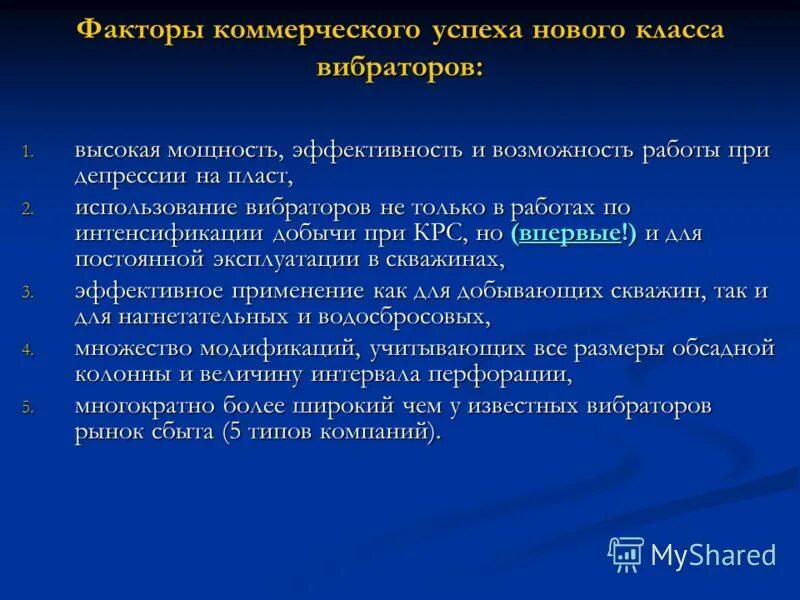 Факторы коммерческого успеха нового класса вибраторов:

1. высокая мощность, эффективность и возможность работы при депрессии на пласт,
2. использование вибраторов не только в работах по интенсификации добычи при КРС, но (впервые!) и для постоянной эксплуатации в скважинах,
3. эффективное применение как для добывающих скважин, так и для нагнетательных и водосбросовых,
4. множество модификаций, учитывающих все размеры обсадной колонны и величину интервала перфорации,
5. многократно более широкий чем у известных вибраторов рынок сбыта (5 типов компаний).

MyShared